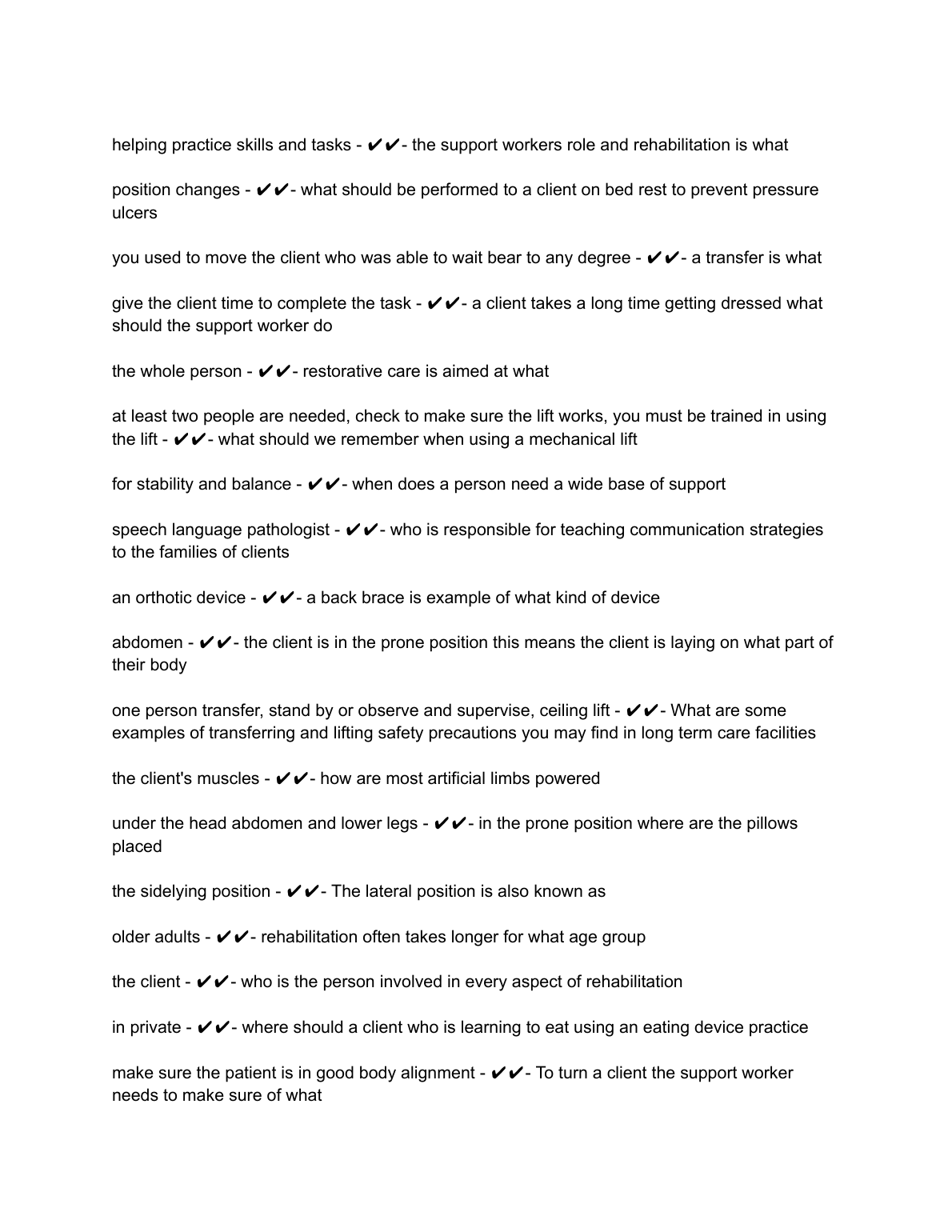 helping practice skills and tasks - ✔✔- the support workers role and rehabilitation is what

position changes - ✔✔- what should be performed to a client on bed rest to prevent pressure ulcers

you used to move the client who was able to wait bear to any degree - ✔✔- a transfer is what

give the client time to complete the task - ✔✔- a client takes a long time getting dressed what should the support worker do

the whole person - ✔✔- restorative care is aimed at what

at least two people are needed, check to make sure the lift works, you must be trained in using the lift - ✔✔- what should we remember when using a mechanical lift

for stability and balance - ✔✔- when does a person need a wide base of support

speech language pathologist - ✔✔- who is responsible for teaching communication strategies to the families of clients

an orthotic device - ✔✔- a back brace is example of what kind of device

abdomen - ✔✔- the client is in the prone position this means the client is laying on what part of their body

one person transfer, stand by or observe and supervise, ceiling lift - ✔✔- What are some examples of transferring and lifting safety precautions you may find in long term care facilities

the client's muscles - ✔✔- how are most artificial limbs powered

under the head abdomen and lower legs - ✔✔- in the prone position where are the pillows placed

the sidelying position - ✔✔- The lateral position is also known as

older adults - ✔✔- rehabilitation often takes longer for what age group

the client - ✔✔- who is the person involved in every aspect of rehabilitation

in private - ✔✔- where should a client who is learning to eat using an eating device practice

make sure the patient is in good body alignment - ✔✔- To turn a client the support worker needs to make sure of what